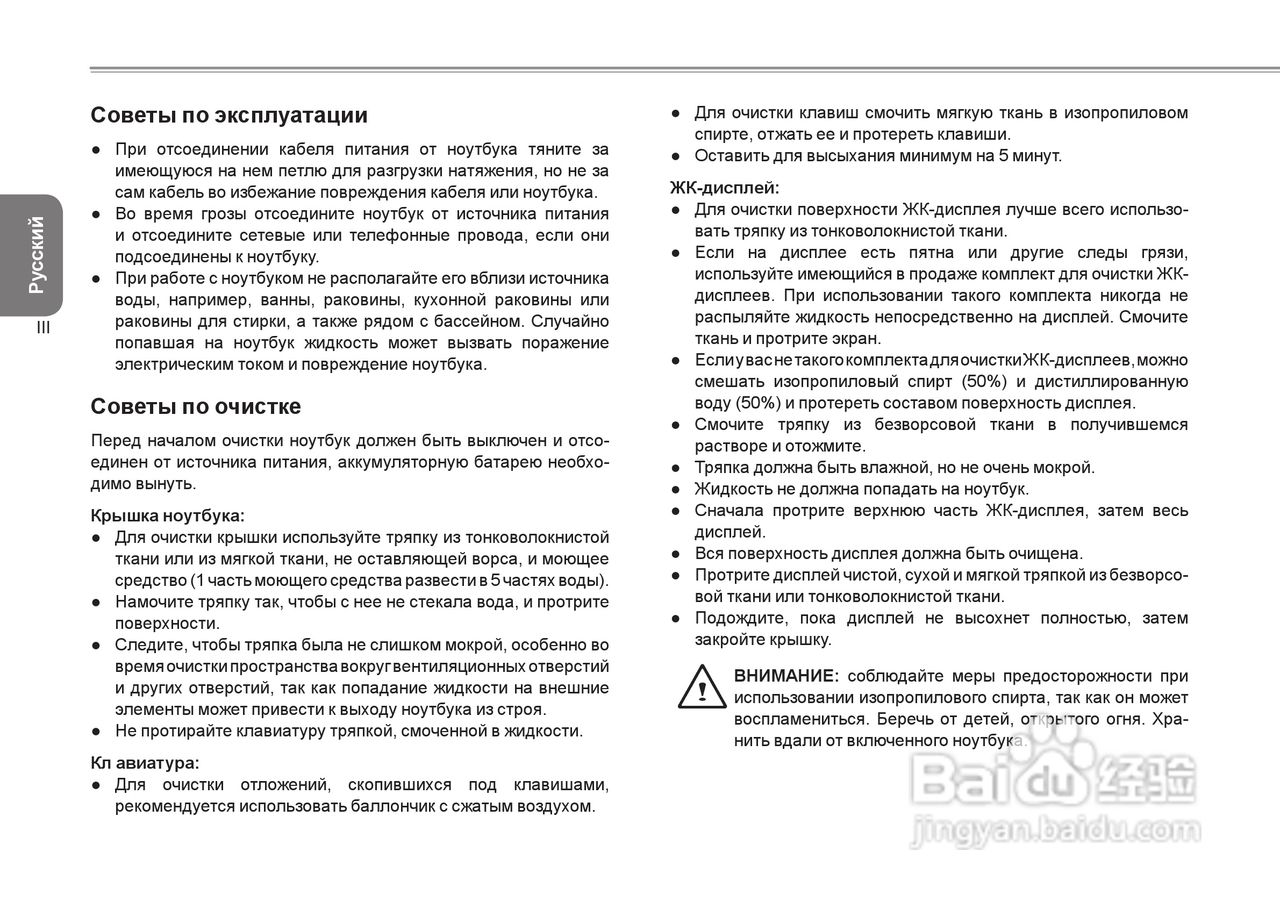 Русский

III

Советы по эксплуатации

● При отсоединении кабеля питания от ноутбука тяните за имеющуюся на нем петлю для разгрузки натяжения, но не за сам кабель во избежание повреждения кабеля или ноутбука.
● Во время грозы отсоедините ноутбук от источника питания и отсоедините сетевые или телефонные провода, если они подсоединены к ноутбуку.
● При работе с ноутбуком не располагайте его вблизи источника воды, например, ванны, раковины, кухонной раковины или раковины для стирки, а также рядом с бассейном. Случайно попавшая на ноутбук жидкость может вызвать поражение электрическим током и повреждение ноутбука.

Советы по очистке

Перед началом очистки ноутбук должен быть выключен и отсоединен от источника питания, аккумуляторную батарею необходимо вынуть.

Крышка ноутбука:
● Для очистки крышки используйте тряпку из тонковолокнистой ткани или из мягкой ткани, не оставляющей ворса, и моющее средство (1 часть моющего средства развести в 5 частях воды).
● Намочите тряпку так, чтобы с нее не стекала вода, и протрите поверхности.
● Следите, чтобы тряпка была не слишком мокрой, особенно во время очистки пространства вокруг вентиляционных отверстий и других отверстий, так как попадание жидкости на внешние элементы может привести к выходу ноутбука из строя.
● Не протирайте клавиатуру тряпкой, смоченной в жидкости.

Кл авиатура:
● Для очистки отложений, скопившихся под клавишами, рекомендуется использовать баллончик с сжатым воздухом.
● Для очистки клавиш смочить мягкую ткань в изопропиловом спирте, отжать ее и протереть клавиши.
● Оставить для высыхания минимум на 5 минут.

ЖК-дисплей:
● Для очистки поверхности ЖК-дисплея лучше всего использовать тряпку из тонковолокнистой ткани.
● Если на дисплее есть пятна или другие следы грязи, используйте имеющийся в продаже комплект для очистки ЖК-дисплеев. При использовании такого комплекта никогда не распыляйте жидкость непосредственно на дисплей. Смочите ткань и протрите экран.
● Если у вас не такого комплекта для очистки ЖК-дисплеев, можно смешать изопропиловый спирт (50%) и дистиллированную воду (50%) и протереть составом поверхность дисплея.
● Смочите тряпку из безворсовой ткани в получившемся растворе и отожмите.
● Тряпка должна быть влажной, но не очень мокрой.
● Жидкость не должна попадать на ноутбук.
● Сначала протрите верхнюю часть ЖК-дисплея, затем весь дисплей.
● Вся поверхность дисплея должна быть очищена.
● Протрите дисплей чистой, сухой и мягкой тряпкой из безворсовой ткани или тонковолокнистой ткани.
● Подождите, пока дисплей не высохнет полностью, затем закройте крышку.

ВНИМАНИЕ: соблюдайте меры предосторожности при использовании изопропилового спирта, так как он может воспламениться. Беречь от детей, открытого огня. Хранить вдали от включенного ноутбука.

Baidu 经验
jingyan.baidu.com